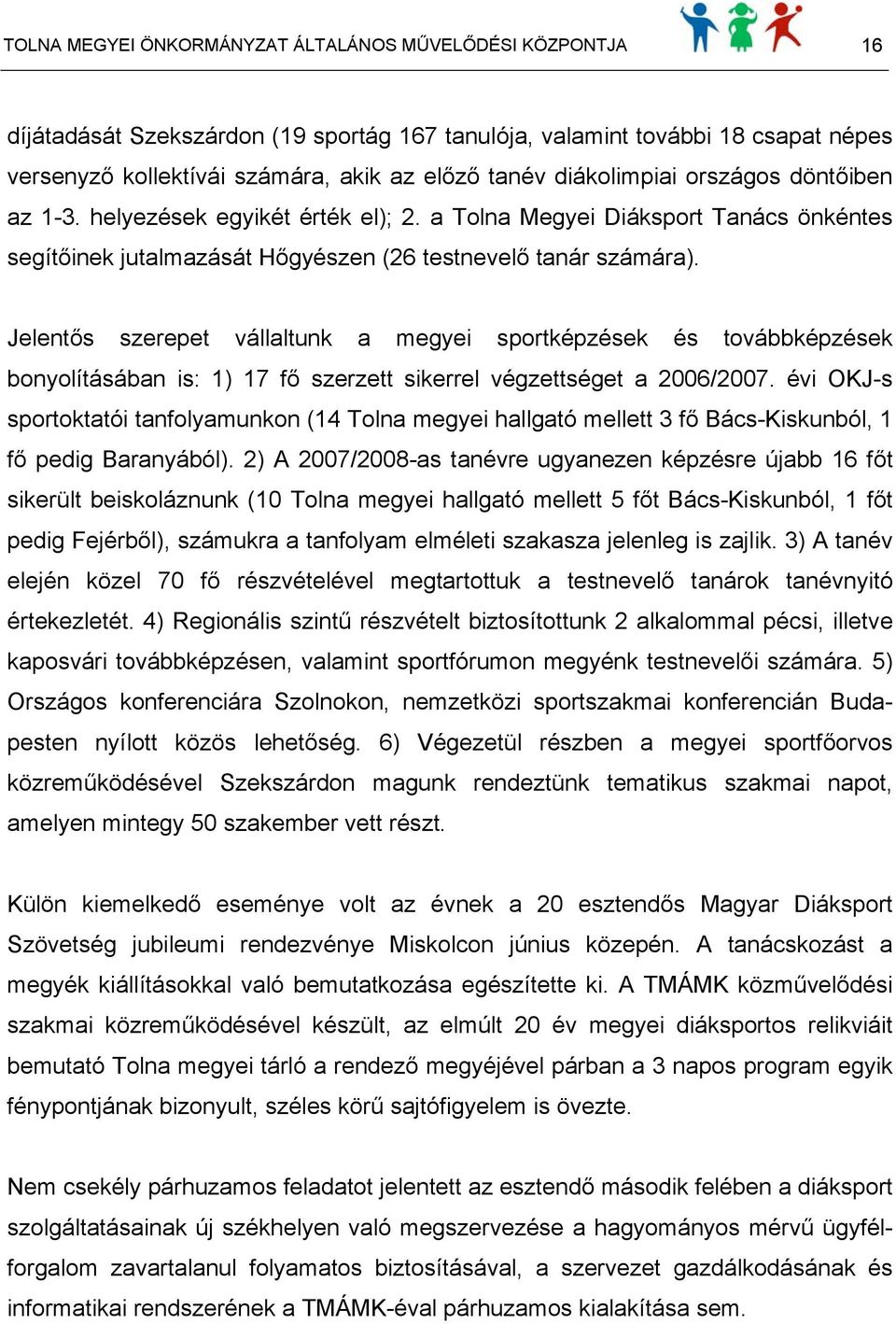 TOLNA MEGYEI ÖNKORMÁNYZAT ÁLTALÁNOS MŰVELŐDÉSI KÖZPONTJA 16

díjátadását Szekszárdon (19 sportág 167 tanulója, valamint további 18 csapat népes versenyző kollektívái számára, akik az előző tanév diákolimpiai országos döntőiben az 1-3. helyezések egyikét érték el); 2. a Tolna Megyei Diáksport Tanács önkéntes segítőinek jutalmazását Hőgyészen (26 testnevelő tanár számára).

Jelentős szerepet vállaltunk a megyei sportképzések és továbbképzések bonyolításában is: 1) 17 fő szerzett sikerrel végzettséget a 2006/2007. évi OKJ-s sportoktatói tanfolyamunkon (14 Tolna megyei hallgató mellett 3 fő Bács-Kiskunból, 1 fő pedig Baranyából). 2) A 2007/2008-as tanévre ugyanezen képzésre újabb 16 főt sikerült beiskoláznunk (10 Tolna megyei hallgató mellett 5 főt Bács-Kiskunból, 1 főt pedig Fejérből), számukra a tanfolyam elméleti szakasza jelenleg is zajlik. 3) A tanév elején közel 70 fő részvételével megtartottuk a testnevelő tanárok tanévnyitó értekezletét. 4) Regionális szintű részvételt biztosítottunk 2 alkalommal pécsi, illetve kaposvári továbbképzésen, valamint sportfórumon megyénk testnevelői számára. 5) Országos konferenciára Szolnokon, nemzetközi sportszakmai konferencián Budapesten nyílott közös lehetőség. 6) Végezetül részben a megyei sportfőorvos közreműködésével Szekszárdon magunk rendeztünk tematikus szakmai napot, amelyen mintegy 50 szakember vett részt.

Külön kiemelkedő eseménye volt az évnek a 20 esztendős Magyar Diáksport Szövetség jubileumi rendezvénye Miskolcon június közepén. A tanácskozást a megyék kiállításokkal való bemutatkozása egészítette ki. A TMÁMK közművelődési szakmai közreműködésével készült, az elmúlt 20 év megyei diáksportos relikviáit bemutató Tolna megyei tárló a rendező megyéjével párban a 3 napos program egyik fénypontjának bizonyult, széles körű sajtófigyelem is övezte.

Nem csekély párhuzamos feladatot jelentett az esztendő második felében a diáksport szolgáltatásainak új székhelyen való megszervezése a hagyományos mérvű ügyfélforgalom zavartalanul folyamatos biztosításával, a szervezet gazdálkodásának és informatikai rendszerének a TMÁMK-éval párhuzamos kialakítása sem.